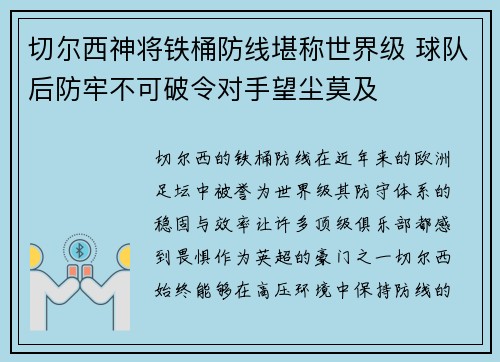 切尔西神将铁桶防线堪称世界级 球队后防牢不可破令对手望尘莫及

切尔西的铁桶防线在近年来的欧洲足坛中被誉为世界级其防守体系的稳固与效率让许多顶级俱乐部都感到畏惧作为英超的豪门之一切尔西始终能够在高压环境中保持防线的